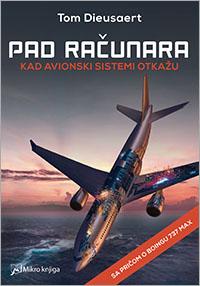 Tom Dieusaert

PAD RAČUNARA
KAD AVIONSKI SISTEMI OTKAŽU

SA PRIČOM O BOINGU 737 MAX

Mikro knjiga